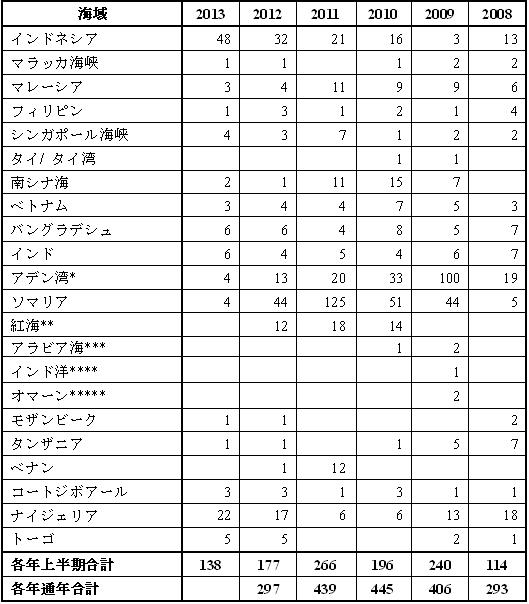 | 海域 | 2013 | 2012 | 2011 | 2010 | 2009 | 2008 |
|---|---|---|---|---|---|---|
| インドネシア | 48 | 32 | 21 | 16 | 3 | 13 |
| マラッカ海峡 | 1 | 1 | | 1 | 2 | 2 |
| マレーシア | 3 | 4 | 11 | 9 | 9 | 6 |
| フィリピン | 1 | 3 | 1 | 2 | 1 | 4 |
| シンガポール海峡 | 4 | 3 | 7 | 1 | 2 | 2 |
| タイ/ タイ湾 | | | | 1 | 1 | |
| 南シナ海 | 2 | 1 | 11 | 15 | 7 | |
| ベトナム | 3 | 4 | 4 | 7 | 5 | 3 |
| バングラデシュ | 6 | 6 | 4 | 8 | 5 | 7 |
| インド | 6 | 4 | 5 | 4 | 6 | 7 |
| アデン湾* | 4 | 13 | 20 | 33 | 100 | 19 |
| ソマリア | 4 | 44 | 125 | 51 | 44 | 5 |
| 紅海** | | 12 | 18 | 14 | | |
| アラビア海*** | | | | 1 | 2 | |
| インド洋**** | | | | | 1 | |
| オマーン***** | | | | | 2 | |
| モザンビーク | 1 | 1 | | | | 2 |
| タンザニア | 1 | 1 | | 1 | 5 | 7 |
| ベナン | | 1 | 12 | | | |
| コートジボアール | 3 | 3 | 1 | 3 | 1 | 1 |
| ナイジェリア | 22 | 17 | 6 | 6 | 13 | 18 |
| トーゴ | 5 | 5 | | | 2 | 1 |
| 各年上半期合計 | 138 | 177 | 266 | 196 | 240 | 114 |
| 各年通年合計 | | 297 | 439 | 445 | 406 | 293 |